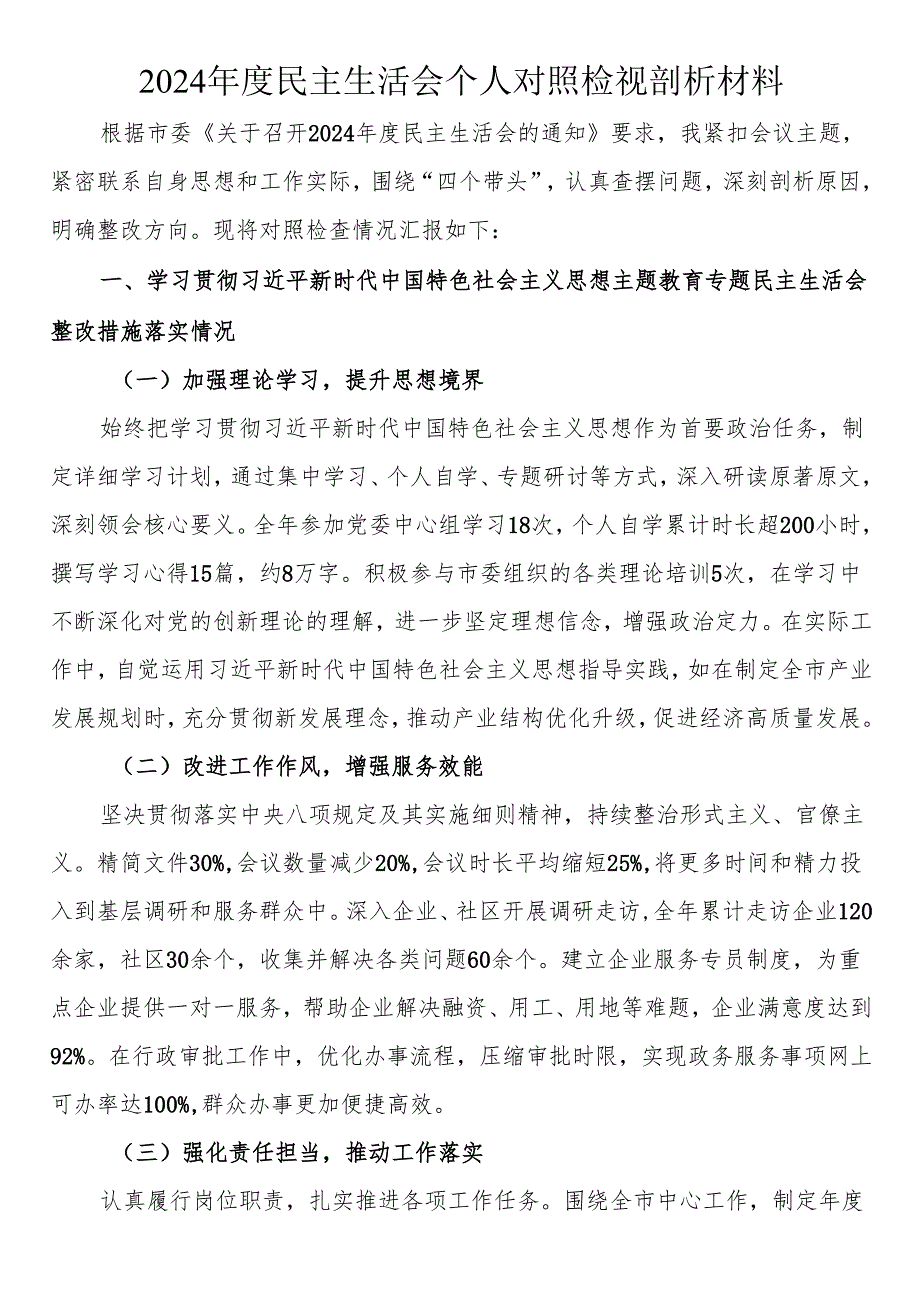 2024年度民主生活会个人对照检视剖析材料

根据市委《关于召开2024年度民主生活会的通知》要求，我紧扣会议主题，紧密联系自身思想和工作实际，围绕“四个带头”，认真查摆问题，深刻剖析原因，明确整改方向。现将对照检查情况汇报如下：

一、学习贯彻习近平新时代中国特色社会主义思想主题教育专题民主生活会整改措施落实情况

（一）加强理论学习，提升思想境界

始终把学习贯彻习近平新时代中国特色社会主义思想作为首要政治任务，制定详细学习计划，通过集中学习、个人自学、专题研讨等方式，深入研读原著原文，深刻领会核心要义。全年参加党委中心组学习18次，个人自学累计时长超200小时，撰写学习心得15篇，约8万字。积极参与市委组织的各类理论培训5次，在学习中不断深化对党的创新理论的理解，进一步坚定理想信念，增强政治定力。在实际工作中，自觉运用习近平新时代中国特色社会主义思想指导实践，如在制定全市产业发展规划时，充分贯彻新发展理念，推动产业结构优化升级，促进经济高质量发展。

（二）改进工作作风，增强服务效能

坚决贯彻落实中央八项规定及其实施细则精神，持续整治形式主义、官僚主义。精简文件30%，会议数量减少20%，会议时长平均缩短25%，将更多时间和精力投入到基层调研和服务群众中。深入企业、社区开展调研走访，全年累计走访企业120余家，社区30余个，收集并解决各类问题60余个。建立企业服务专员制度，为重点企业提供一对一服务，帮助企业解决融资、用工、用地等难题，企业满意度达到92%。在行政审批工作中，优化办事流程，压缩审批时限，实现政务服务事项网上可办率达100%，群众办事更加便捷高效。

（三）强化责任担当，推动工作落实

认真履行岗位职责，扎实推进各项工作任务。围绕全市中心工作，制定年度